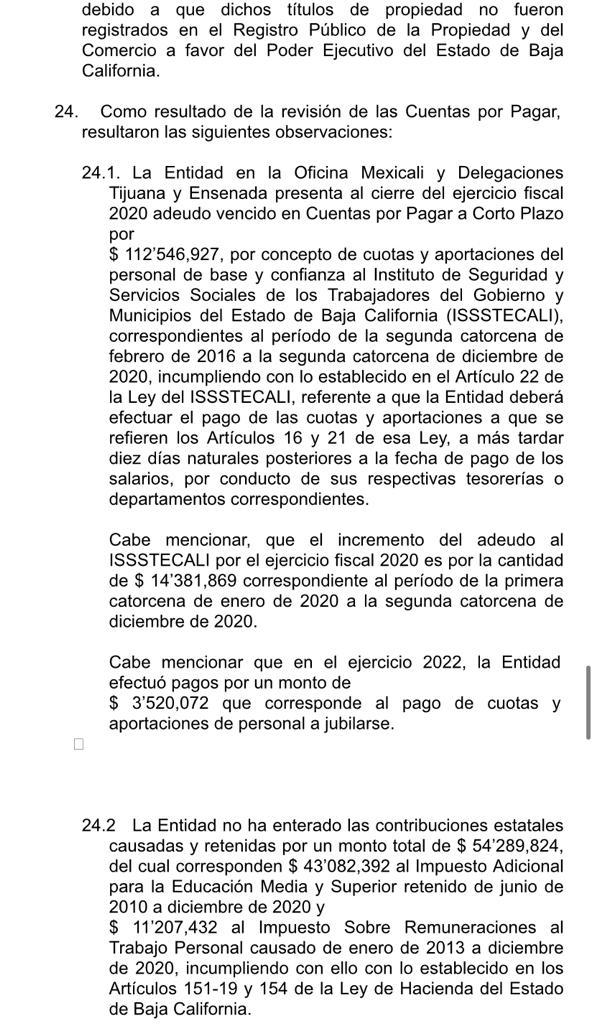 debido a que dichos títulos de propiedad no fueron registrados en el Registro Público de la Propiedad y del Comercio a favor del Poder Ejecutivo del Estado de Baja California.

24. Como resultado de la revisión de las Cuentas por Pagar, resultaron las siguientes observaciones:

24.1. La Entidad en la Oficina Mexicali y Delegaciones Tijuana y Ensenada presenta al cierre del ejercicio fiscal 2020 adeudo vencido en Cuentas por Pagar a Corto Plazo por
$ 112'546,927, por concepto de cuotas y aportaciones del personal de base y confianza al Instituto de Seguridad y Servicios Sociales de los Trabajadores del Gobierno y Municipios del Estado de Baja California (ISSSTECALI), correspondientes al período de la segunda catorcena de febrero de 2016 a la segunda catorcena de diciembre de 2020, incumpliendo con lo establecido en el Artículo 22 de la Ley del ISSSTECALI, referente a que la Entidad deberá efectuar el pago de las cuotas y aportaciones a que se refieren los Artículos 16 y 21 de esa Ley, a más tardar diez días naturales posteriores a la fecha de pago de los salarios, por conducto de sus respectivas tesorerías o departamentos correspondientes.

Cabe mencionar, que el incremento del adeudo al ISSSTECALI por el ejercicio fiscal 2020 es por la cantidad de $ 14'381,869 correspondiente al período de la primera catorcena de enero de 2020 a la segunda catorcena de diciembre de 2020.

Cabe mencionar que en el ejercicio 2022, la Entidad efectuó pagos por un monto de
$ 3'520,072 que corresponde al pago de cuotas y aportaciones de personal a jubilarse.

24.2 La Entidad no ha enterado las contribuciones estatales causadas y retenidas por un monto total de $ 54'289,824, del cual corresponden $ 43'082,392 al Impuesto Adicional para la Educación Media y Superior retenido de junio de 2010 a diciembre de 2020 y
$ 11'207,432 al Impuesto Sobre Remuneraciones al Trabajo Personal causado de enero de 2013 a diciembre de 2020, incumpliendo con ello con lo establecido en los Artículos 151-19 y 154 de la Ley de Hacienda del Estado de Baja California.